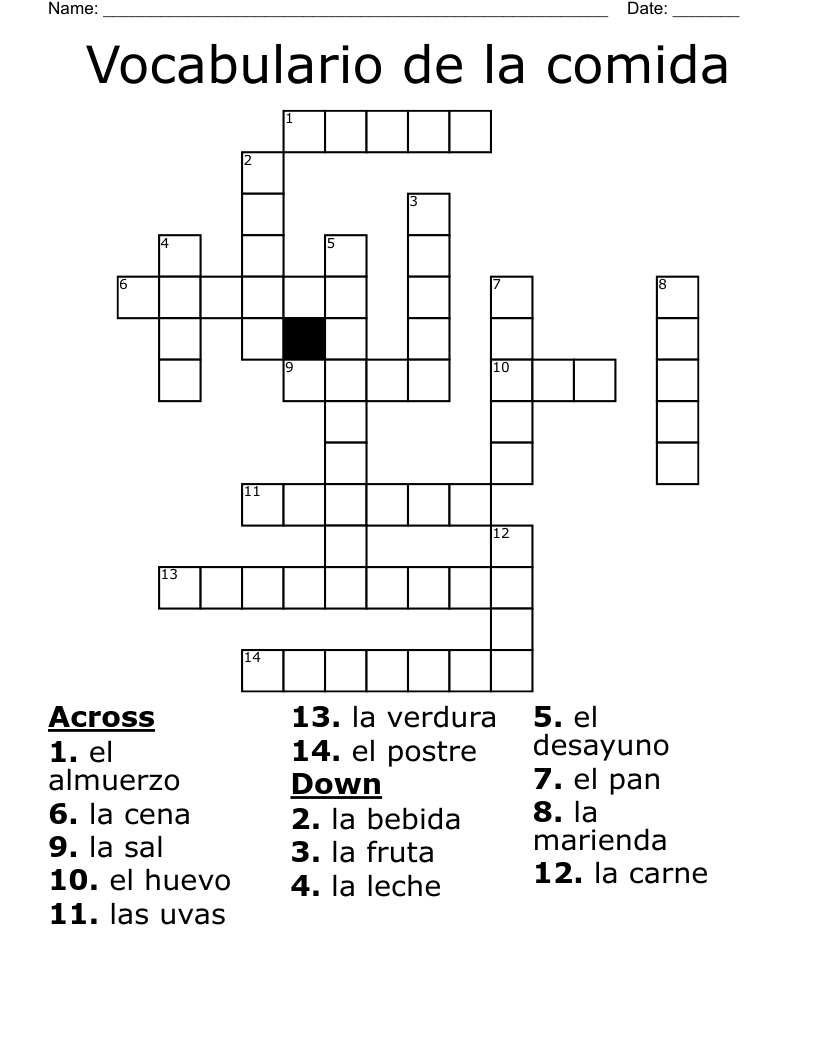 Name: ______________________________________________________ Date: _______

Vocabulario de la comida

1
2
3
4
5
6
7
8
9
10
11
12
13
14

Across
1. el almuerzo
6. la cena
9. la sal
10. el huevo
11. las uvas
13. la verdura
14. el postre

Down
2. la bebida
3. la fruta
4. la leche
5. el desayuno
7. el pan
8. la marienda
12. la carne